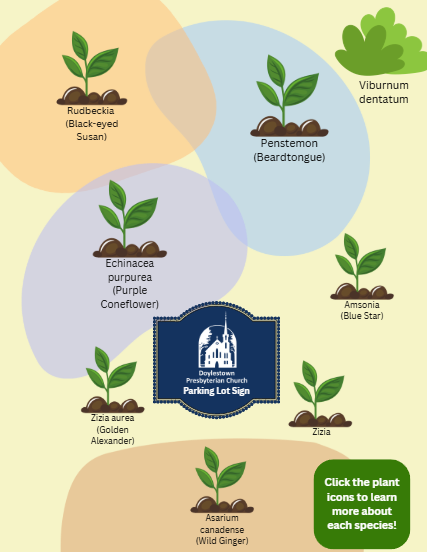 Rudbeckia
(Black-eyed
Susan)

Penstemon
(Beardtongue)

Viburnum
dentatum

Echinacea
purpurea
(Purple
Coneflower)

Amsonia
(Blue Star)

Doylestown
Presbyterian Church
Parking Lot Sign

Zizia aurea
(Golden
Alexander)

Zizia

Asarium
canadense
(Wild Ginger)

Click the plant icons to learn more about each species!